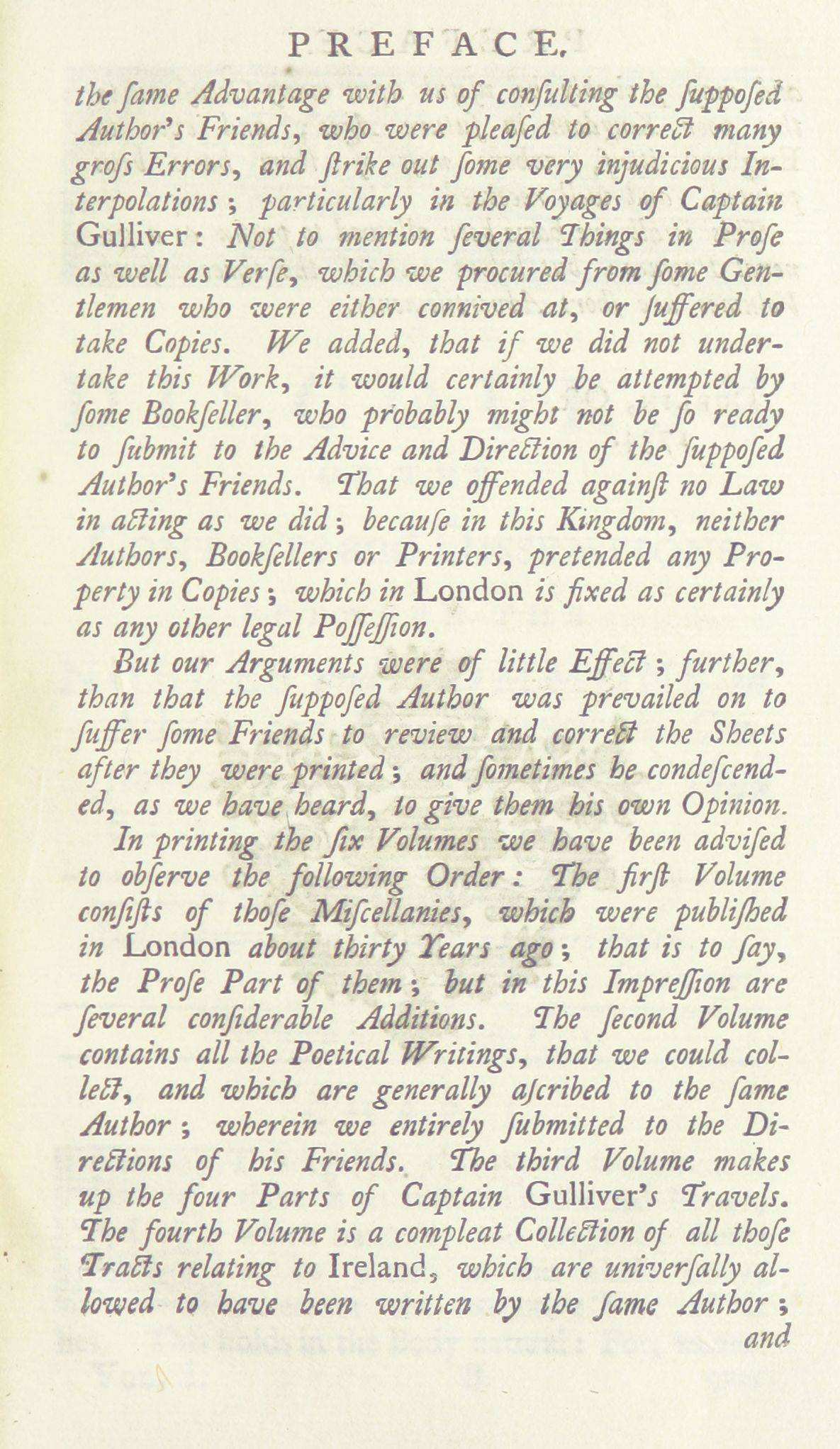 PREFACE.

the ſame Advantage with us of conſulting the ſuppoſed Author's Friends, who were pleaſed to correct many groſs Errors, and ſtrike out ſome very injudicious Interpolations; particularly in the Voyages of Captain Gulliver: Not to mention ſeveral Things in Proſe as well as Verſe, which we procured from ſome Gentlemen who were either connived at, or ſuffered to take Copies. We added, that if we did not undertake this Work, it would certainly be attempted by ſome Bookſeller, who probably might not be ſo ready to ſubmit to the Advice and Direction of the ſuppoſed Author's Friends. That we offended againſt no Law in acting as we did; becauſe in this Kingdom, neither Authors, Bookſellers or Printers, pretended any Property in Copies; which in London is fixed as certainly as any other legal Poſſeſſion.

But our Arguments were of little Effect; further, than that the ſuppoſed Author was prevailed on to ſuffer ſome Friends to review and correct the Sheets after they were printed; and ſometimes he condeſcended, as we have heard, to give them his own Opinion.

In printing the ſix Volumes we have been adviſed to obſerve the following Order: The firſt Volume conſiſts of thoſe Miſcellanies, which were publiſhed in London about thirty Years ago; that is to ſay, the Proſe Part of them; but in this Impreſſion are ſeveral conſiderable Additions. The ſecond Volume contains all the Poetical Writings, that we could collect, and which are generally aſcribed to the ſame Author; wherein we entirely ſubmitted to the Directions of his Friends. The third Volume makes up the four Parts of Captain Gulliver's Travels. The fourth Volume is a compleat Collection of all thoſe Tracts relating to Ireland, which are univerſally allowed to have been written by the ſame Author;

and